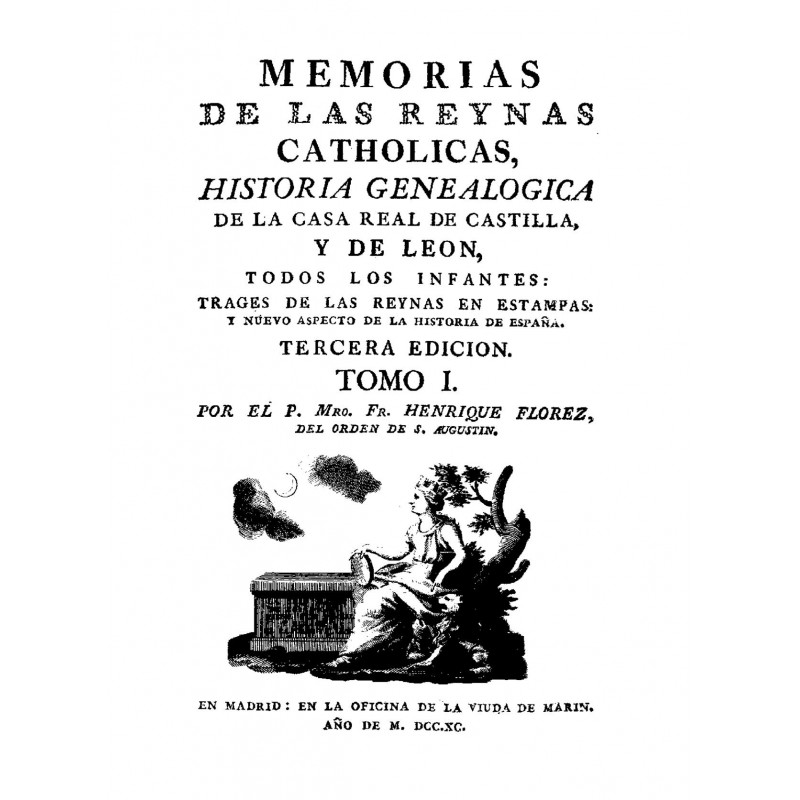 MEMORIAS
DE LAS REYNAS
CATHOLICAS,
HISTORIA GENEALOGICA
DE LA CASA REAL DE CASTILLA,
Y DE LEON,
TODOS LOS INFANTES:
TRAGES DE LAS REYNAS EN ESTAMPAS:
Y NUEVO ASPECTO DE LA HISTORIA DE ESPAÑA.
TERCERA EDICION.
TOMO I.
POR EL P. Mro. Fr. HENRIQUE FLOREZ,
DEL ORDEN DE S. AUGUSTIN.

EN MADRID: EN LA OFICINA DE LA VIUDA DE MARIN.
AÑO DE M. DCC.XC.